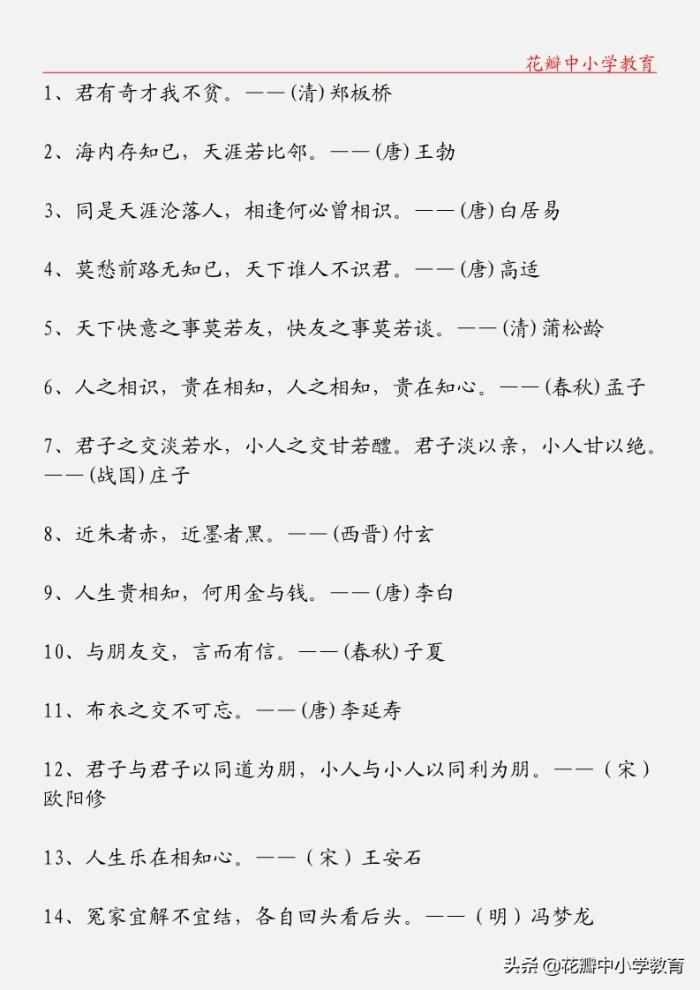 花瓣中小学教育

1、君有奇才我不贫。——(清)郑板桥

2、海内存知已，天涯若比邻。——(唐)王勃

3、同是天涯沦落人，相逢何必曾相识。——(唐)白居易

4、莫愁前路无知已，天下谁人不识君。——(唐)高适

5、天下快意之事莫若友，快友之事莫若谈。——(清)蒲松龄

6、人之相识，贵在相知，人之相知，贵在知心。——(春秋)孟子

7、君子之交淡若水，小人之交甘若醴。君子淡以亲，小人甘以绝。——(战国)庄子

8、近朱者赤，近墨者黑。——(西晋)付玄

9、人生贵相知，何用金与钱。——(唐)李白

10、与朋友交，言而有信。——(春秋)子夏

11、布衣之交不可忘。——(唐)李延寿

12、君子与君子以同道为朋，小人与小人以同利为朋。——(宋)欧阳修

13、人生乐在相知心。——(宋)王安石

14、冤家宜解不宜结，各自回头看后头。——(明)冯梦龙

头条 @花瓣中小学教育